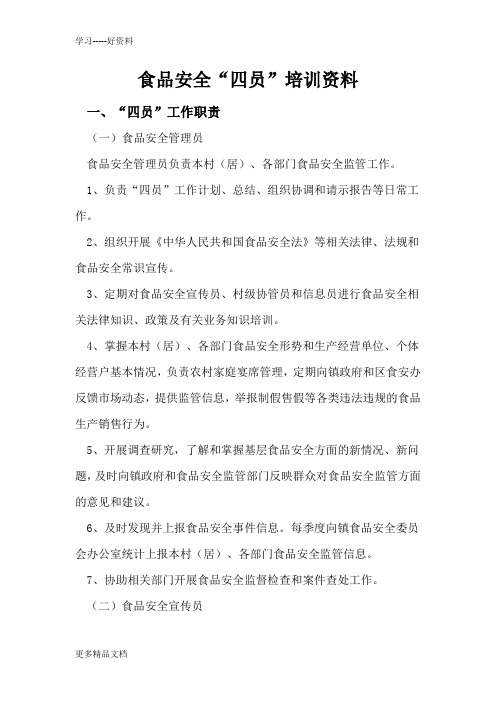 学习-----好资料

食品安全“四员”培训资料

一、“四员”工作职责

（一）食品安全管理员

食品安全管理员负责本村（居）、各部门食品安全监管工作。

1、负责“四员”工作计划、总结、组织协调和请示报告等日常工作。

2、组织开展《中华人民共和国食品安全法》等相关法律、法规和食品安全常识宣传。

3、定期对食品安全宣传员、村级协管员和信息员进行食品安全相关法律知识、政策及有关业务知识培训。

4、掌握本村（居）、各部门食品安全形势和生产经营单位、个体经营户基本情况，负责农村家庭宴席管理，定期向镇政府和区食安办反馈市场动态，提供监管信息，举报制假售假等各类违法违规的食品生产销售行为。

5、开展调查研究，了解和掌握基层食品安全方面的新情况、新问题，及时向镇政府和食品安全监管部门反映群众对食品安全监管方面的意见和建议。

6、及时发现并上报食品安全事件信息。每季度向镇食品安全委员会办公室统计上报本村（居）、各部门食品安全监管信息。

7、协助相关部门开展食品安全监督检查和案件查处工作。

（二）食品安全宣传员

更多精品文档